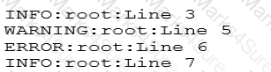 INFO:root:Line 3
WARNING:root:Line 5
ERROR:root:Line 6
INFO:root:Line 7